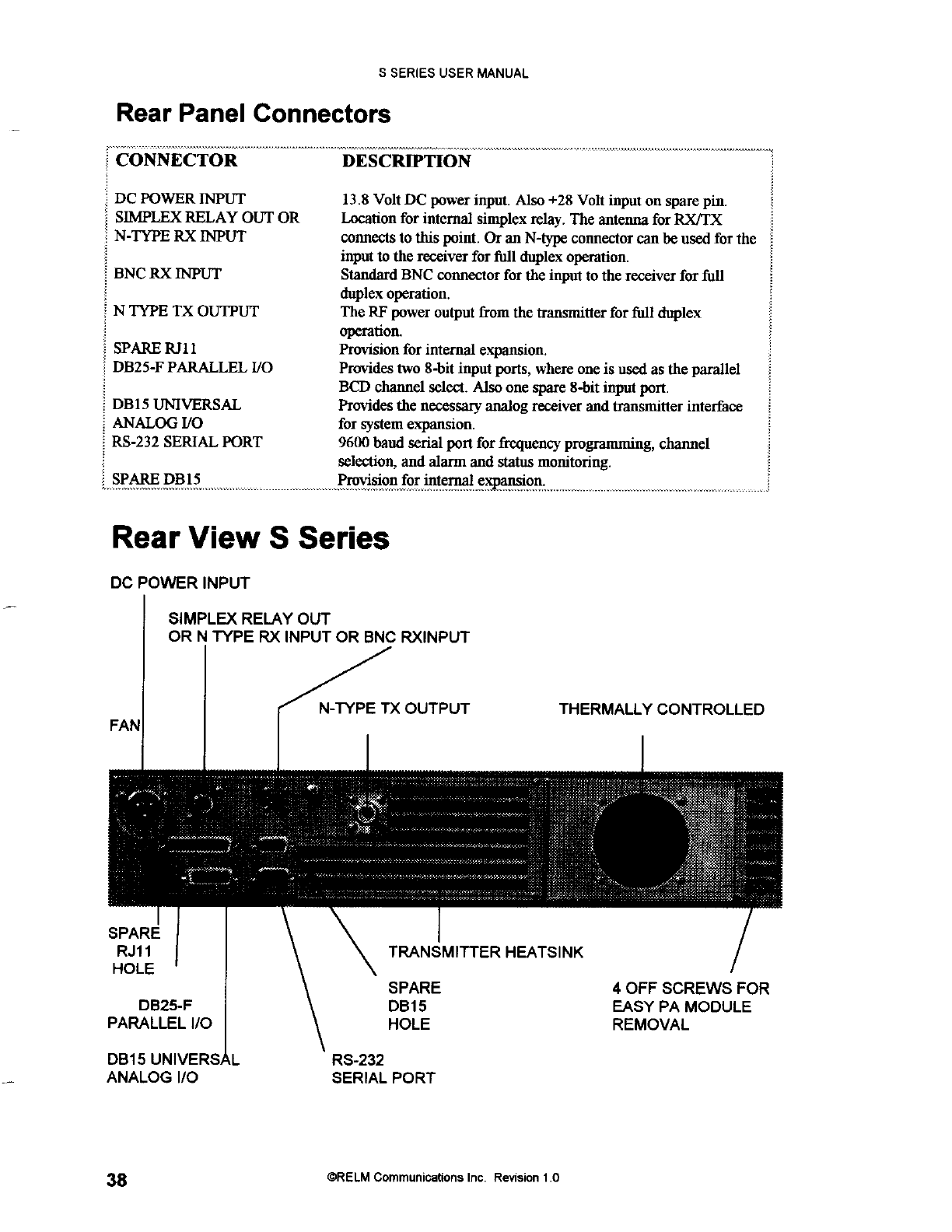 S SERIES USER MANUAL

Rear Panel Connectors

| CONNECTOR | DESCRIPTION |
|---|---|
| DC POWER INPUT | 13.8 Volt DC power input. Also +28 Volt input on spare pin. |
| SIMPLEX RELAY OUT OR N-TYPE RX INPUT | Location for internal simplex relay. The antenna for RX/TX connects to this point. Or an N-type connector can be used for the input to the receiver for full duplex operation. |
| BNC RX INPUT | Standard BNC connector for the input to the receiver for full duplex operation. |
| N TYPE TX OUTPUT | The RF power output from the transmitter for full duplex operation. |
| SPARE RJ11 | Provision for internal expansion. |
| DB25-F PARALLEL I/O | Provides two 8-bit input ports, where one is used as the parallel BCD channel select. Also one spare 8-bit input port. |
| DB15 UNIVERSAL ANALOG I/O | Provides the necessary analog receiver and transmitter interface for system expansion. |
| RS-232 SERIAL PORT | 9600 baud serial port for frequency programming, channel selection, and alarm and status monitoring. |
| SPARE DB15 | Provision for internal expansion. |

Rear View S Series

DC POWER INPUT

SIMPLEX RELAY OUT OR N TYPE RX INPUT OR BNC RXINPUT

FAN

N-TYPE TX OUTPUT

THERMALLY CONTROLLED

SPARE RJ11 HOLE

DB25-F PARALLEL I/O

DB15 UNIVERSAL ANALOG I/O

TRANSMITTER HEATSINK

SPARE DB15 HOLE

RS-232 SERIAL PORT

4 OFF SCREWS FOR EASY PA MODULE REMOVAL

38

©RELM Communications Inc. Revision 1.0